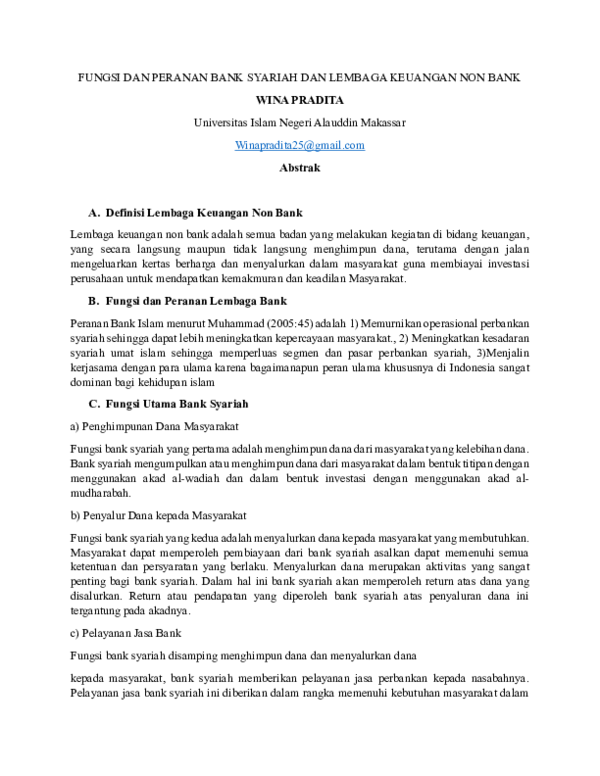 FUNGSI DAN PERANAN BANK SYARIAH DAN LEMBAGA KEUANGAN NON BANK

WINA PRADITA

Universitas Islam Negeri Alauddin Makassar

Winapradita25@gmail.com

Abstrak

A. Definisi Lembaga Keuangan Non Bank

Lembaga keuangan non bank adalah semua badan yang melakukan kegiatan di bidang keuangan, yang secara langsung maupun tidak langsung menghimpun dana, terutama dengan jalan mengeluarkan kertas berharga dan menyalurkan dalam masyarakat guna membiayai investasi perusahaan untuk mendapatkan kemakmuran dan keadilan Masyarakat.

B. Fungsi dan Peranan Lembaga Bank

Peranan Bank Islam menurut Muhammad (2005:45) adalah 1) Memurnikan operasional perbankan syariah sehingga dapat lebih meningkatkan kepercayaan masyarakat., 2) Meningkatkan kesadaran syariah umat islam sehingga memperluas segmen dan pasar perbankan syariah, 3)Menjalin kerjasama dengan para ulama karena bagaimanapun peran ulama khususnya di Indonesia sangat dominan bagi kehidupan islam

C. Fungsi Utama Bank Syariah

a) Penghimpunan Dana Masyarakat

Fungsi bank syariah yang pertama adalah menghimpun dana dari masyarakat yang kelebihan dana. Bank syariah mengumpulkan atau menghimpun dana dari masyarakat dalam bentuk titipan dengan menggunakan akad al-wadiah dan dalam bentuk investasi dengan menggunakan akad al-mudharabah.

b) Penyalur Dana kepada Masyarakat

Fungsi bank syariah yang kedua adalah menyalurkan dana kepada masyarakat yang membutuhkan. Masyarakat dapat memperoleh pembiayaan dari bank syariah asalkan dapat memenuhi semua ketentuan dan persyaratan yang berlaku. Menyalurkan dana merupakan aktivitas yang sangat penting bagi bank syariah. Dalam hal ini bank syariah akan memperoleh return atas dana yang disalurkan. Return atau pendapatan yang diperoleh bank syariah atas penyaluran dana ini tergantung pada akadnya.

c) Pelayanan Jasa Bank

Fungsi bank syariah disamping menghimpun dana dan menyalurkan dana

kepada masyarakat, bank syariah memberikan pelayanan jasa perbankan kepada nasabahnya. Pelayanan jasa bank syariah ini diberikan dalam rangka memenuhi kebutuhan masyarakat dalam